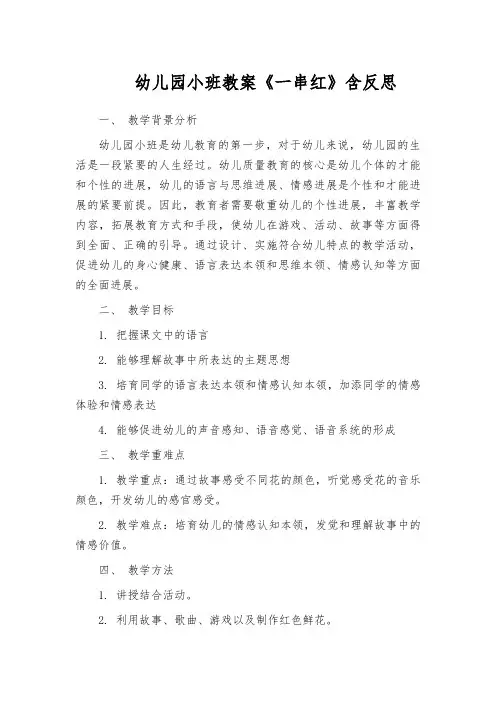 幼儿园小班教案《一串红》含反思

一、 教学背景分析

幼儿园小班是幼儿教育的第一步，对于幼儿来说，幼儿园的生活是一段紧要的人生经过。幼儿质量教育的核心是幼儿个体的才能和个性的进展，幼儿的语言与思维进展、情感进展是个性和才能进展的紧要前提。因此，教育者需要敬重幼儿的个性进展，丰富教学内容，拓展教育方式和手段，使幼儿在游戏、活动、故事等方面得到全面、正确的引导。通过设计、实施符合幼儿特点的教学活动，促进幼儿的身心健康、语言表达本领和思维本领、情感认知等方面的全面进展。

二、 教学目标

1. 把握课文中的语言

2. 能够理解故事中所表达的主题思想

3. 培育同学的语言表达本领和情感认知本领，加添同学的情感体验和情感表达

4. 能够促进幼儿的声音感知、语音感觉、语音系统的形成

三、 教学重难点

1. 教学重点：通过故事感受不同花的颜色，听觉感受花的音乐颜色，开发幼儿的感官感受。

2. 教学难点：培育幼儿的情感认知本领，发觉和理解故事中的情感价值。

四、 教学方法

1. 讲授结合活动。

2. 利用故事、歌曲、游戏以及制作红色鲜花。